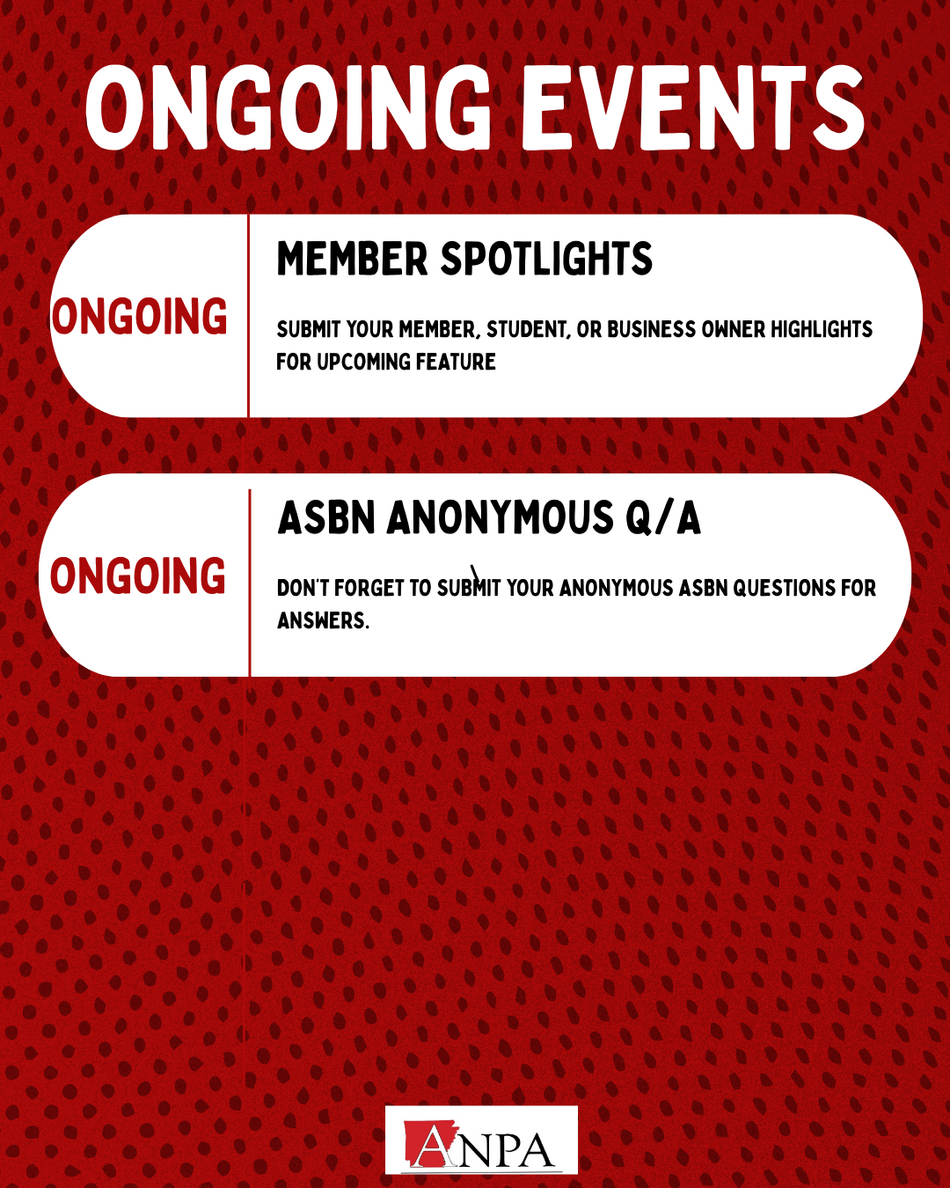 ONGOING EVENTS

ONGOING

MEMBER SPOTLIGHTS

SUBMIT YOUR MEMBER, STUDENT, OR BUSINESS OWNER HIGHLIGHTS FOR UPCOMING FEATURE

ONGOING

ASBN ANONYMOUS Q/A

DON'T FORGET TO SUBMIT YOUR ANONYMOUS ASBN QUESTIONS FOR ANSWERS.

ANPA